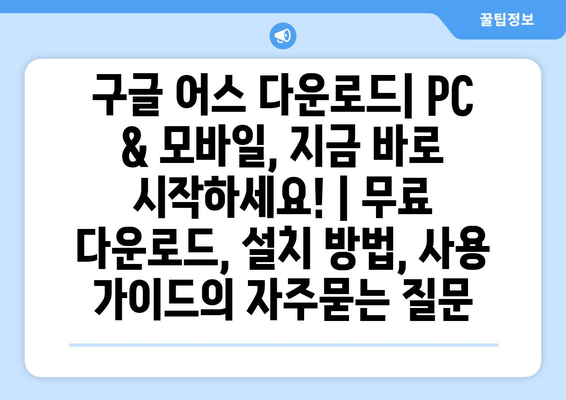 꿀팁정보

구글 어스 다운로드| PC & 모바일, 지금 바로 시작하세요! | 무료 다운로드, 설치 방법, 사용 가이드의 자주묻는 질문